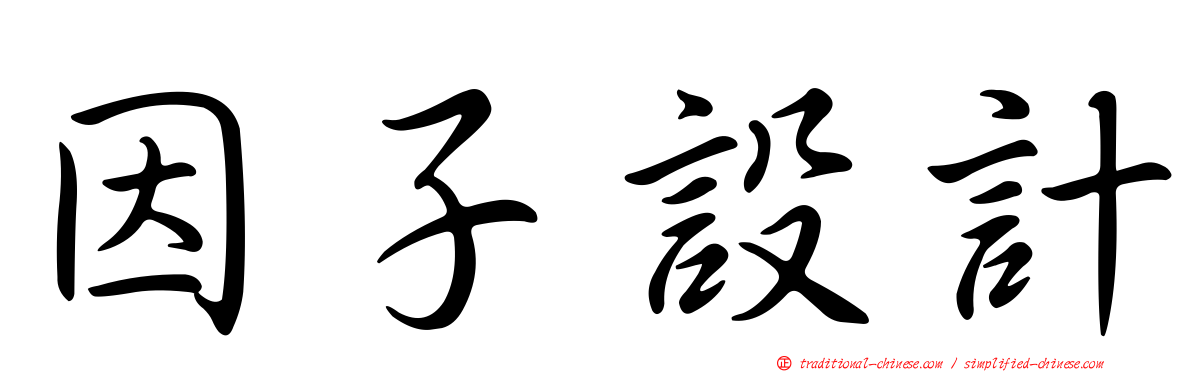 因子設計

正 traditional-chinese.com / simplified-chinese.com